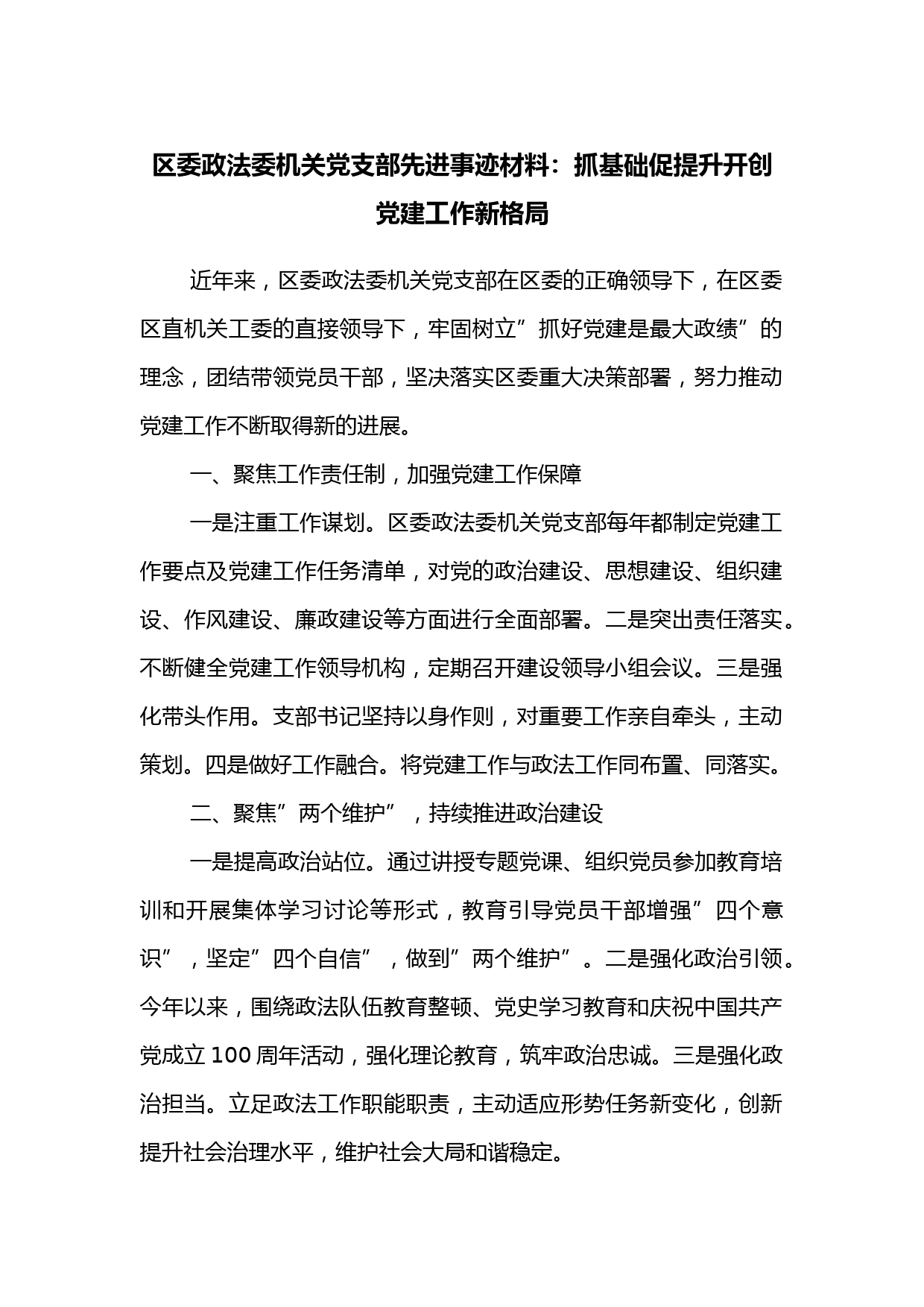 区委政法委机关党支部先进事迹材料：抓基础促提升开创党建工作新格局

近年来，区委政法委机关党支部在区委的正确领导下，在区委区直机关工委的直接领导下，牢固树立”抓好党建是最大政绩”的理念，团结带领党员干部，坚决落实区委重大决策部署，努力推动党建工作不断取得新的进展。

一、聚焦工作责任制，加强党建工作保障

一是注重工作谋划。区委政法委机关党支部每年都制定党建工作要点及党建工作任务清单，对党的政治建设、思想建设、组织建设、作风建设、廉政建设等方面进行全面部署。二是突出责任落实。不断健全党建工作领导机构，定期召开建设领导小组会议。三是强化带头作用。支部书记坚持以身作则，对重要工作亲自牵头，主动策划。四是做好工作融合。将党建工作与政法工作同布置、同落实。

二、聚焦”两个维护”，持续推进政治建设

一是提高政治站位。通过讲授专题党课、组织党员参加教育培训和开展集体学习讨论等形式，教育引导党员干部增强”四个意识”，坚定”四个自信”，做到”两个维护”。二是强化政治引领。今年以来，围绕政法队伍教育整顿、党史学习教育和庆祝中国共产党成立 100 周年活动，强化理论教育，筑牢政治忠诚。三是强化政治担当。立足政法工作职能职责，主动适应形势任务新变化，创新提升社会治理水平，维护社会大局和谐稳定。